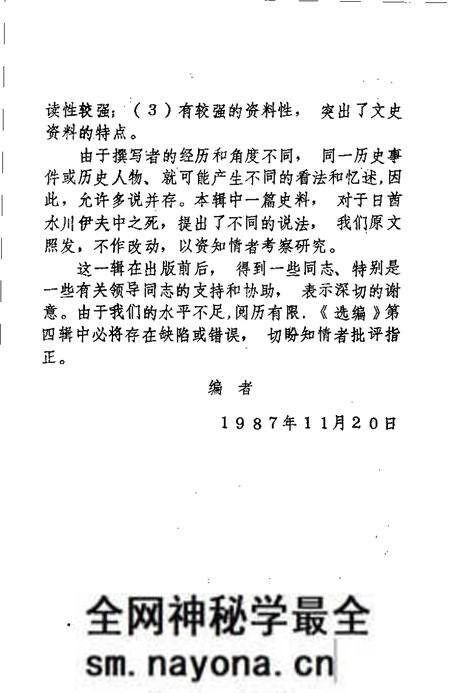 读性较强；（3）有较强的资料性，突出了文史资料的特点。

由于撰写者的经历和角度不同，同一历史事件或历史人物、就可能产生不同的看法和忆述，因此，允许多说并存。本辑中一篇史料，对于日酋水川伊夫中之死，提出了不同的说法，我们原文照发，不作改动，以资知情者考察研究。

这一辑在出版前后，得到一些同志、特别是一些有关领导同志的支持和协助，表示深切的谢意。由于我们的水平不足，阅历有限，《选编》第四辑中必将存在缺陷或错误，切盼知情者批评指正。

编 者

1987年11月20日

全网神秘学最全
sm.nayona.cn